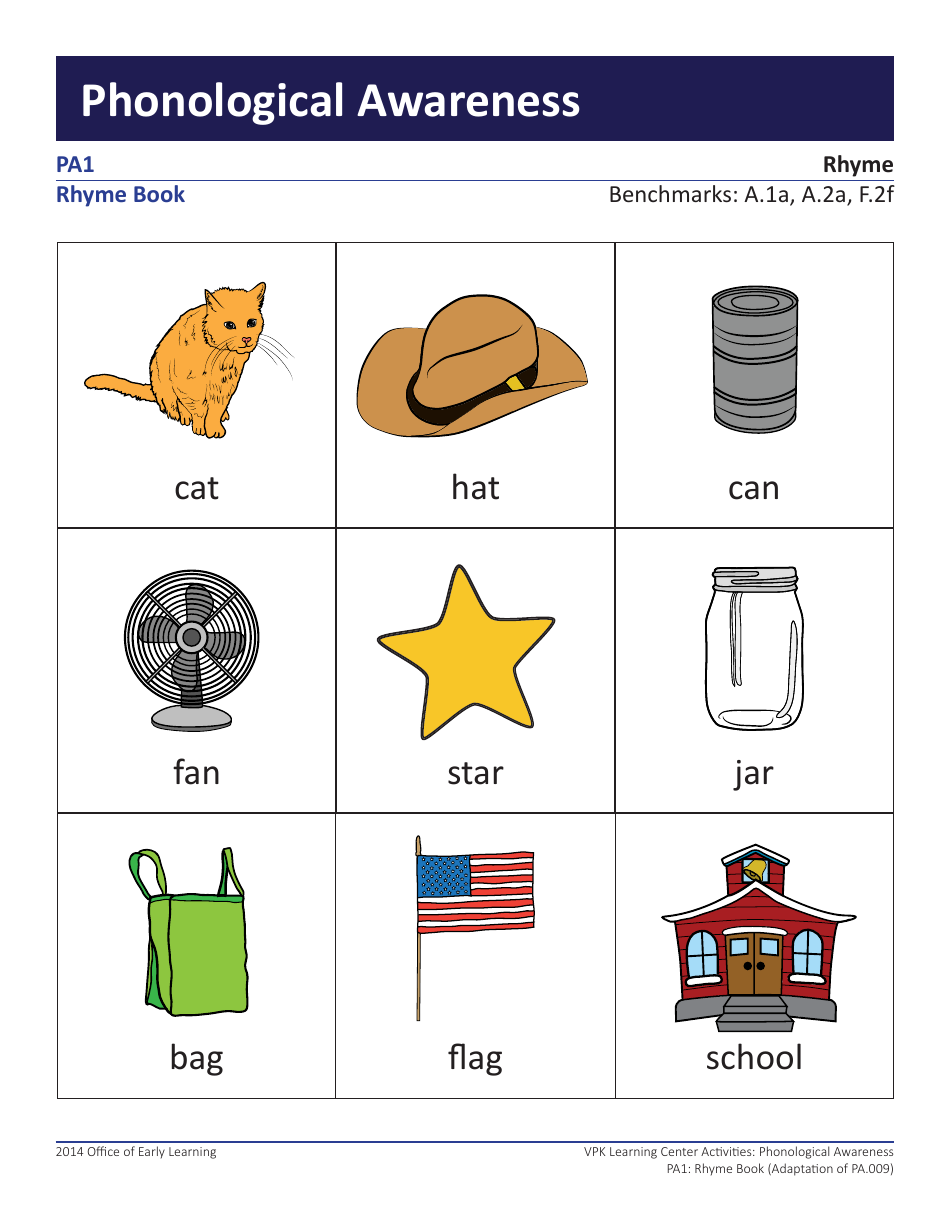 Phonological Awareness

PA1
Rhyme

Rhyme Book
Benchmarks: A.1a, A.2a, F.2f

| cat | hat | can |
|---|---|---|
| fan | star | jar |
| bag | flag | school |

2014 Office of Early Learning

VPK Learning Center Activities: Phonological Awareness
PA1: Rhyme Book (Adaptation of PA.009)